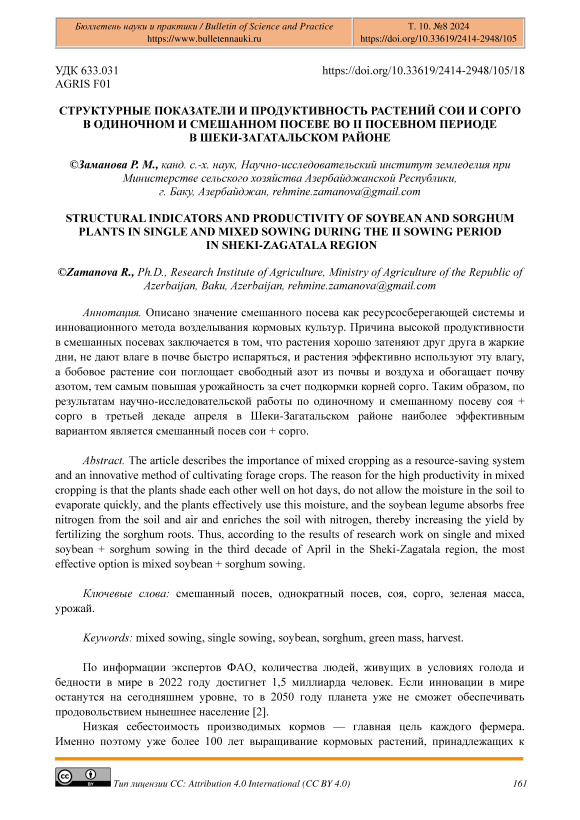 Бюллетень науки и практики / Bulletin of Science and Practice
https://www.bulletennauki.ru

Т. 10. №8 2024
https://doi.org/10.33619/2414-2948/105

УДК 633.031
AGRIS F01

https://doi.org/10.33619/2414-2948/105/18

СТРУКТУРНЫЕ ПОКАЗАТЕЛИ И ПРОДУКТИВНОСТЬ РАСТЕНИЙ СОИ И СОРГО В ОДИНОЧНОМ И СМЕШАННОМ ПОСЕВЕ ВО II ПОСЕВНОМ ПЕРИОДЕ В ШЕКИ-ЗАГАТАЛЬСКОМ РАЙОНЕ

©Заманова Р. М., канд. с.-х. наук, Научно-исследовательский институт земледелия при Министерстве сельского хозяйства Азербайджанской Республики, г. Баку, Азербайджан, rehmine.zamanova@gmail.com

STRUCTURAL INDICATORS AND PRODUCTIVITY OF SOYBEAN AND SORGHUM PLANTS IN SINGLE AND MIXED SOWING DURING THE II SOWING PERIOD IN SHEKI-ZAGATALA REGION

©Zamanova R., Ph.D., Research Institute of Agriculture, Ministry of Agriculture of the Republic of Azerbaijan, Baku, Azerbaijan, rehmine.zamanova@gmail.com

Аннотация. Описано значение смешанного посева как ресурсосберегающей системы и инновационного метода возделывания кормовых культур. Причина высокой продуктивности в смешанных посевах заключается в том, что растения хорошо затеняют друг друга в жаркие дни, не дают влаге в почве быстро испаряться, и растения эффективно используют эту влагу, а бобовое растение сои поглощает свободный азот из почвы и воздуха и обогащает почву азотом, тем самым повышая урожайность за счет подкормки корней сорго. Таким образом, по результатам научно-исследовательской работы по одиночному и смешанному посеву соя + сорго в третьей декаде апреля в Шеки-Загатальском районе наиболее эффективным вариантом является смешанный посев сои + сорго.

Abstract. The article describes the importance of mixed cropping as a resource-saving system and an innovative method of cultivating forage crops. The reason for the high productivity in mixed cropping is that the plants shade each other well on hot days, do not allow the moisture in the soil to evaporate quickly, and the plants effectively use this moisture, and the soybean legume absorbs free nitrogen from the soil and air and enriches the soil with nitrogen, thereby increasing the yield by fertilizing the sorghum roots. Thus, according to the results of research work on single and mixed soybean + sorghum sowing in the third decade of April in the Sheki-Zagatala region, the most effective option is mixed soybean + sorghum sowing.

Ключевые слова: смешанный посев, однократный посев, соя, сорго, зеленая масса, урожай.

Keywords: mixed sowing, single sowing, soybean, sorghum, green mass, harvest.

По информации экспертов ФАО, количества людей, живущих в условиях голода и бедности в мире в 2022 году достигнет 1,5 миллиарда человек. Если инновации в мире останутся на сегодняшнем уровне, то в 2050 году планета уже не сможет обеспечивать продовольствием нынешнее население [2].

Низкая себестоимость производимых кормов — главная цель каждого фермера. Именно поэтому уже более 100 лет выращивание кормовых растений, принадлежащих к

Тип лицензии CC: Attribution 4.0 International (CC BY 4.0)

161